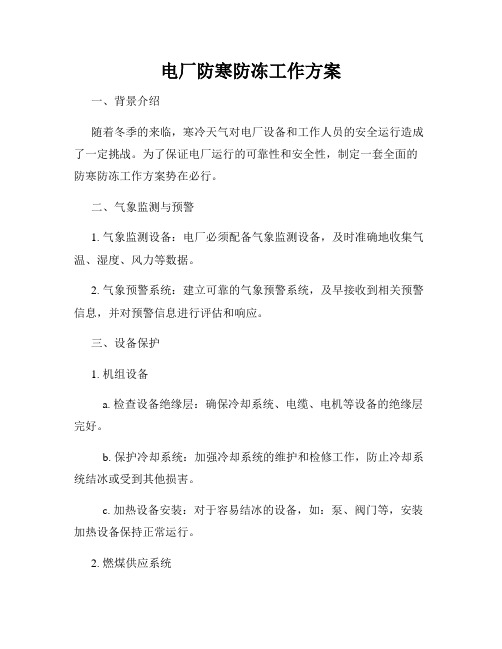 电厂防寒防冻工作方案

一、背景介绍

随着冬季的来临，寒冷天气对电厂设备和工作人员的安全运行造成了一定挑战。为了保证电厂运行的可靠性和安全性，制定一套全面的防寒防冻工作方案势在必行。

二、气象监测与预警

1. 气象监测设备：电厂必须配备气象监测设备，及时准确地收集气温、湿度、风力等数据。

2. 气象预警系统：建立可靠的气象预警系统，及早接收到相关预警信息，并对预警信息进行评估和响应。

三、设备保护

1. 机组设备

a. 检查设备绝缘层：确保冷却系统、电缆、电机等设备的绝缘层完好。

b. 保护冷却系统：加强冷却系统的维护和检修工作，防止冷却系统结冰或受到其他损害。

c. 加热设备安装：对于容易结冰的设备，如：泵、阀门等，安装加热设备保持正常运行。

2. 燃煤供应系统